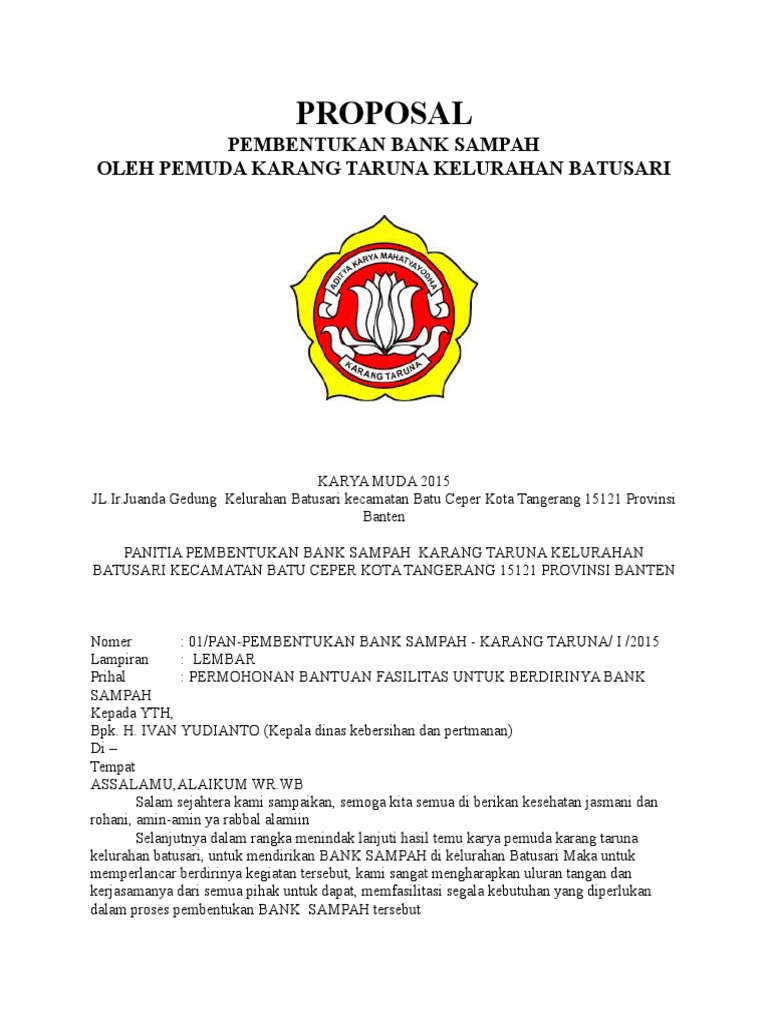 PROPOSAL
PEMBENTUKAN BANK SAMPAH
OLEH PEMUDA KARANG TARUNA KELURAHAN BATUSARI

ADITYA KARYA MAHATVAYODHA
KARANG TARUNA

KARYA MUDA 2015
JL.Ir.Juanda Gedung Kelurahan Batusari kecamatan Batu Ceper Kota Tangerang 15121 Provinsi Banten

PANITIA PEMBENTUKAN BANK SAMPAH KARANG TARUNA KELURAHAN BATUSARI KECAMATAN BATU CEPER KOTA TANGERANG 15121 PROVINSI BANTEN

Nomer : 01/PAN-PEMBENTUKAN BANK SAMPAH - KARANG TARUNA/ I /2015
Lampiran : LEMBAR
Prihal : PERMOHONAN BANTUAN FASILITAS UNTUK BERDIRINYA BANK SAMPAH
Kepada YTH,
Bpk. H. IVAN YUDIANTO (Kepala dinas kebersihan dan pertmanan)
Di –
Tempat
ASSALAMU,ALAIKUM WR.WB
Salam sejahtera kami sampaikan, semoga kita semua di berikan kesehatan jasmani dan rohani, amin-amin ya rabbal alamiin
Selanjutnya dalam rangka menindak lanjuti hasil temu karya pemuda karang taruna kelurahan batusari, untuk mendirikan BANK SAMPAH di kelurahan Batusari Maka untuk memperlancar berdirinya kegiatan tersebut, kami sangat mengharapkan uluran tangan dan kerjasamanya dari semua pihak untuk dapat, memfasilitasi segala kebutuhan yang diperlukan dalam proses pembentukan BANK SAMPAH tersebut